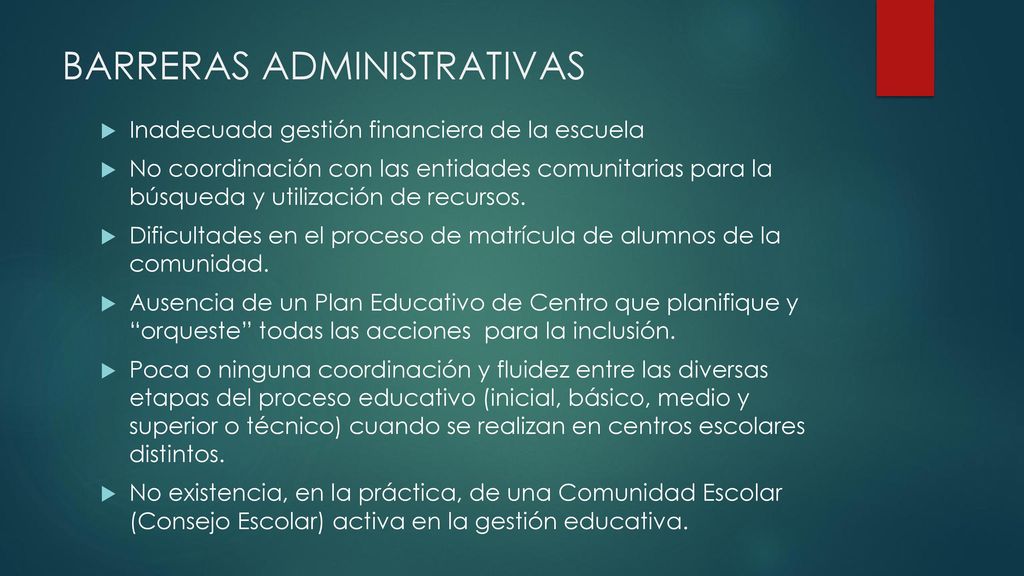 BARRERAS ADMINISTRATIVAS

Inadecuada gestión financiera de la escuela

No coordinación con las entidades comunitarias para la búsqueda y utilización de recursos.

Dificultades en el proceso de matrícula de alumnos de la comunidad.

Ausencia de un Plan Educativo de Centro que planifique y “orqueste” todas las acciones para la inclusión.

Poca o ninguna coordinación y fluidez entre las diversas etapas del proceso educativo (inicial, básico, medio y superior o técnico) cuando se realizan en centros escolares distintos.

No existencia, en la práctica, de una Comunidad Escolar (Consejo Escolar) activa en la gestión educativa.